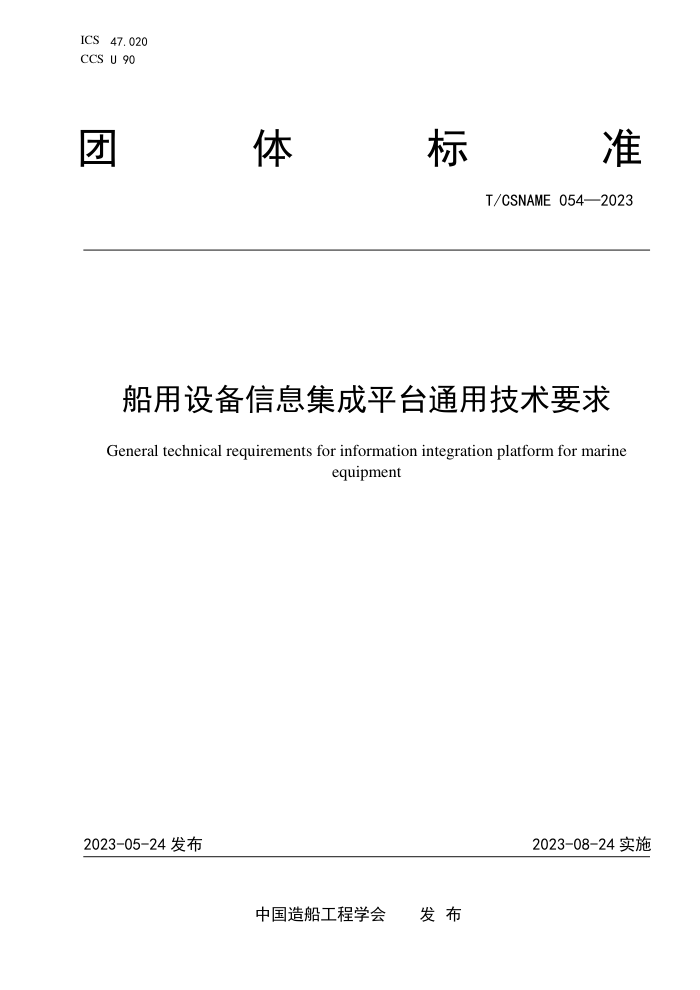 ICS 47.020
CCS U 90

团 体 标 准

T/CSNAME 054—2023

船用设备信息集成平台通用技术要求

General technical requirements for information integration platform for marine equipment

2023-05-24 发布

2023-08-24 实施

中国造船工程学会 发 布